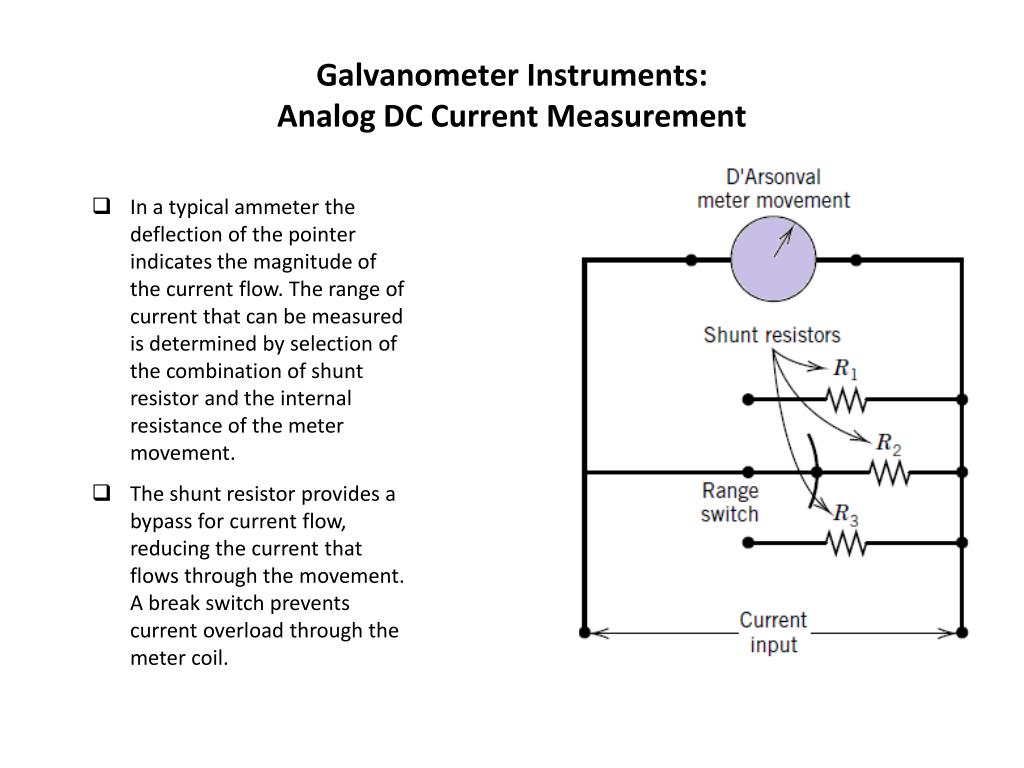 Galvanometer Instruments:
Analog DC Current Measurement

❑ In a typical ammeter the deflection of the pointer indicates the magnitude of the current flow. The range of current that can be measured is determined by selection of the combination of shunt resistor and the internal resistance of the meter movement.

❑ The shunt resistor provides a bypass for current flow, reducing the current that flows through the movement. A break switch prevents current overload through the meter coil.

D'Arsonval meter movement

Shunt resistors

$R_1$

$R_2$

Range switch

$R_3$

Current input